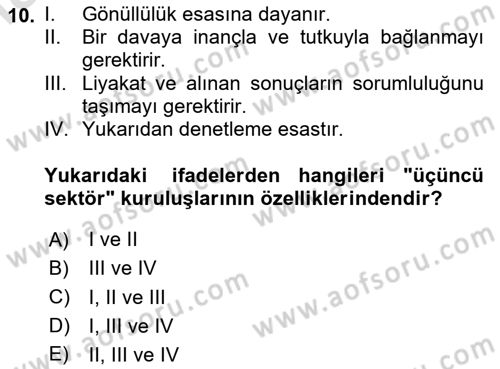 10. I. Gönüllülük esasına dayanır.
II. Bir davaya inançla ve tutkuyla bağlanmayı gerektirir.
III. Liyakat ve alınan sonuçların sorumluluğunu taşımayı gerektirir.
IV. Yukarıdan denetleme esastır.

Yukarıdaki ifadelerden hangileri "üçüncü sektör" kuruluşlarının özelliklerindendir?

A) I ve II
B) III ve IV
C) I, II ve III
D) I, III ve IV
E) II, III ve IV

www.aofsoru.com